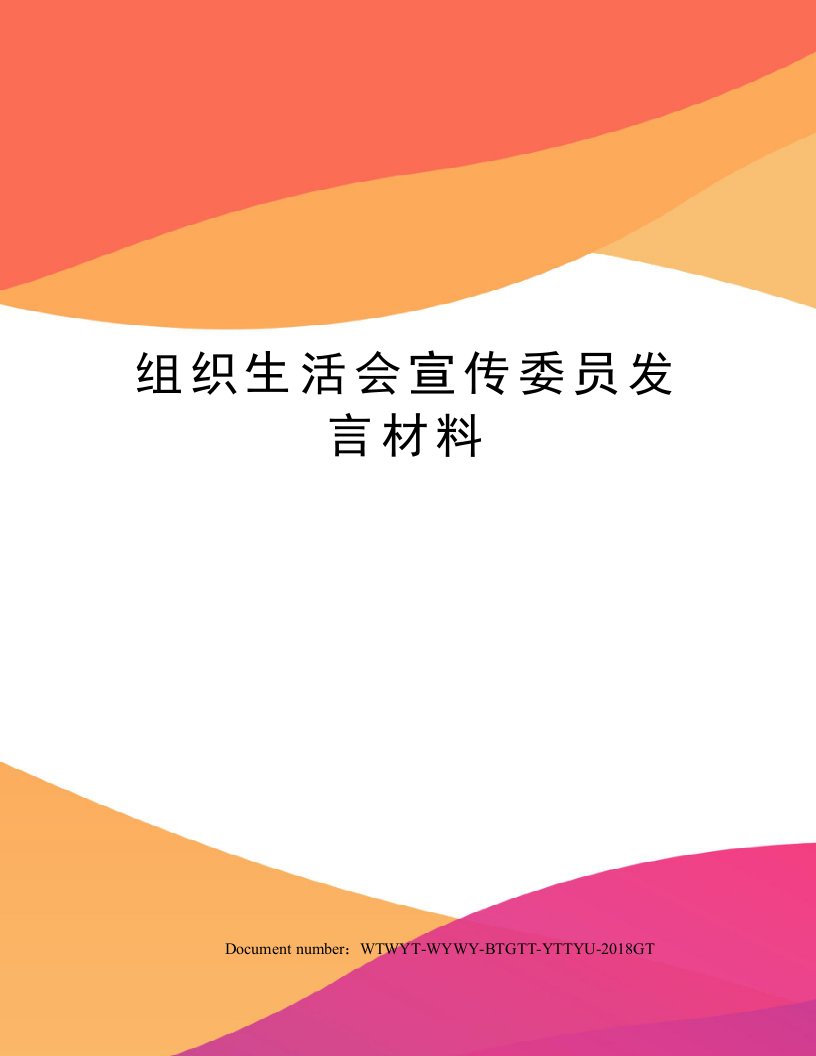 组织生活会宣传委员发言材料

Document number：WTWYT-WYWY-BTGTT-YTTYU-2018GT